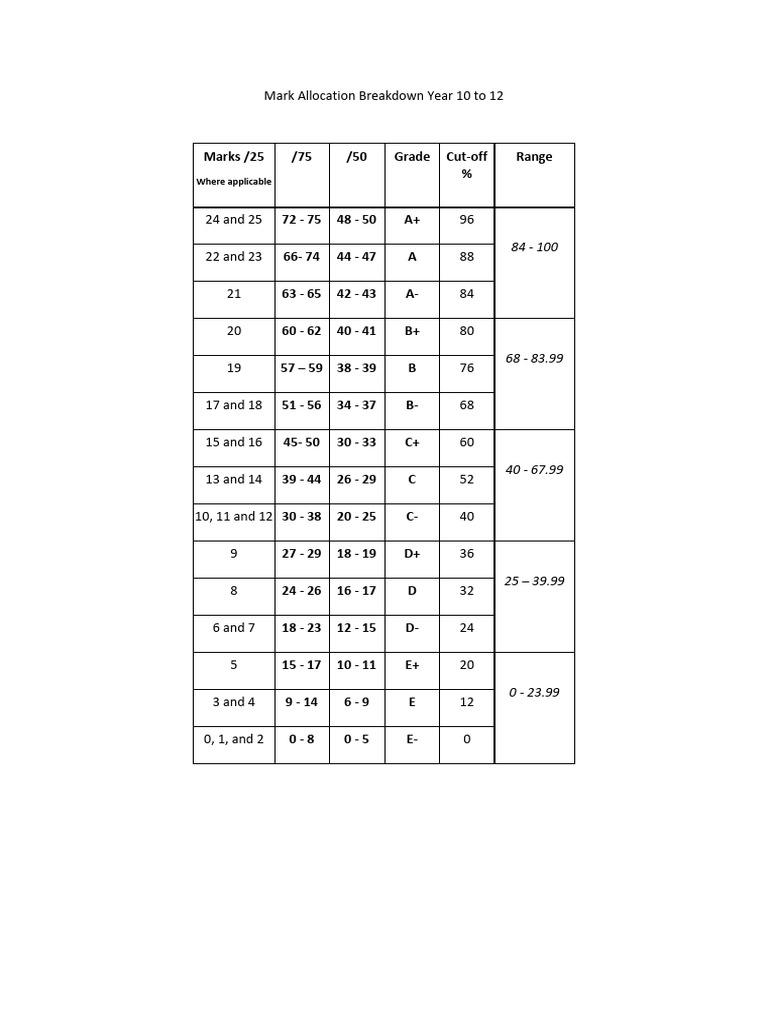 Mark Allocation Breakdown Year 10 to 12

| Marks /25 Where applicable | /75 | /50 | Grade | Cut-off % | Range |
|---|---|---|---|---|---|
| 24 and 25 | 72 - 75 | 48 - 50 | A+ | 96 | 84 - 100 |
| 22 and 23 | 66- 74 | 44 - 47 | A | 88 | |
| 21 | 63 - 65 | 42 - 43 | A- | 84 | |
| 20 | 60 - 62 | 40 - 41 | B+ | 80 | 68 - 83.99 |
| 19 | 57 – 59 | 38 - 39 | B | 76 | |
| 17 and 18 | 51 - 56 | 34 - 37 | B- | 68 | |
| 15 and 16 | 45- 50 | 30 - 33 | C+ | 60 | 40 - 67.99 |
| 13 and 14 | 39 - 44 | 26 - 29 | C | 52 | |
| 10, 11 and 12 | 30 - 38 | 20 - 25 | C- | 40 | |
| 9 | 27 - 29 | 18 - 19 | D+ | 36 | 25 – 39.99 |
| 8 | 24 - 26 | 16 - 17 | D | 32 | |
| 6 and 7 | 18 - 23 | 12 - 15 | D- | 24 | |
| 5 | 15 - 17 | 10 - 11 | E+ | 20 | 0 - 23.99 |
| 3 and 4 | 9 - 14 | 6 - 9 | E | 12 | |
| 0, 1, and 2 | 0 - 8 | 0 - 5 | E- | 0 | |